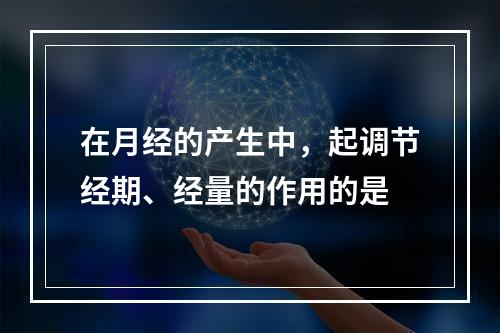 在月经的产生中，起调节经期、经量的作用的是